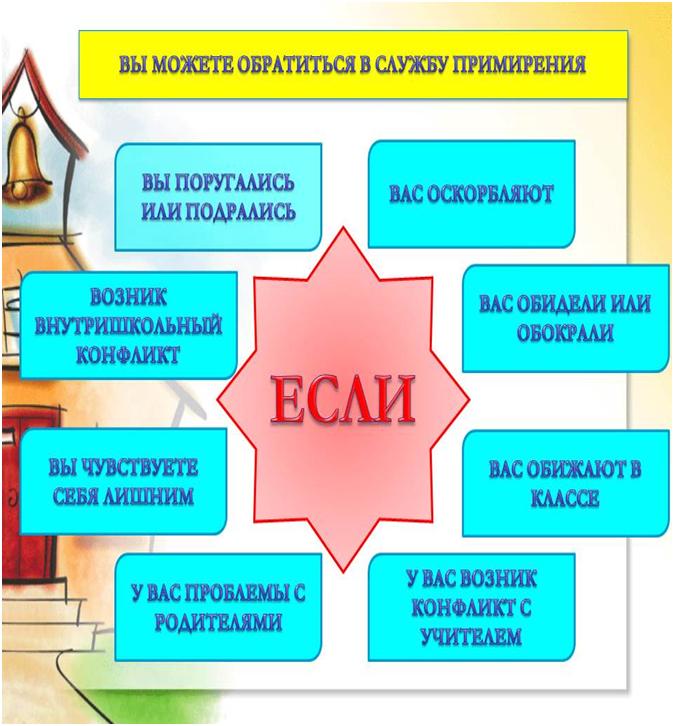 ВЫ МОЖЕТЕ ОБРАТИТЬСЯ В СЛУЖБУ ПРИМИРЕНИЯ

ВЫ ПОРУГАЛИСЬ ИЛИ ПОДРАЛИСЬ

ВАС ОСКОРБЛЯЮТ

ВОЗНИК ВНУТРИШКОЛЬНЫЙ КОНФЛИКТ

ВАС ОБИДЕЛИ ИЛИ ОБОКРАЛИ

ЕСЛИ

ВЫ ЧУВСТВУЕТЕ СЕБЯ ЛИШНИМ

ВАС ОБИЖАЮТ В КЛАССЕ

У ВАС ПРОБЛЕМЫ С РОДИТЕЛЯМИ

У ВАС ВОЗНИК КОНФЛИКТ С УЧИТЕЛЕМ